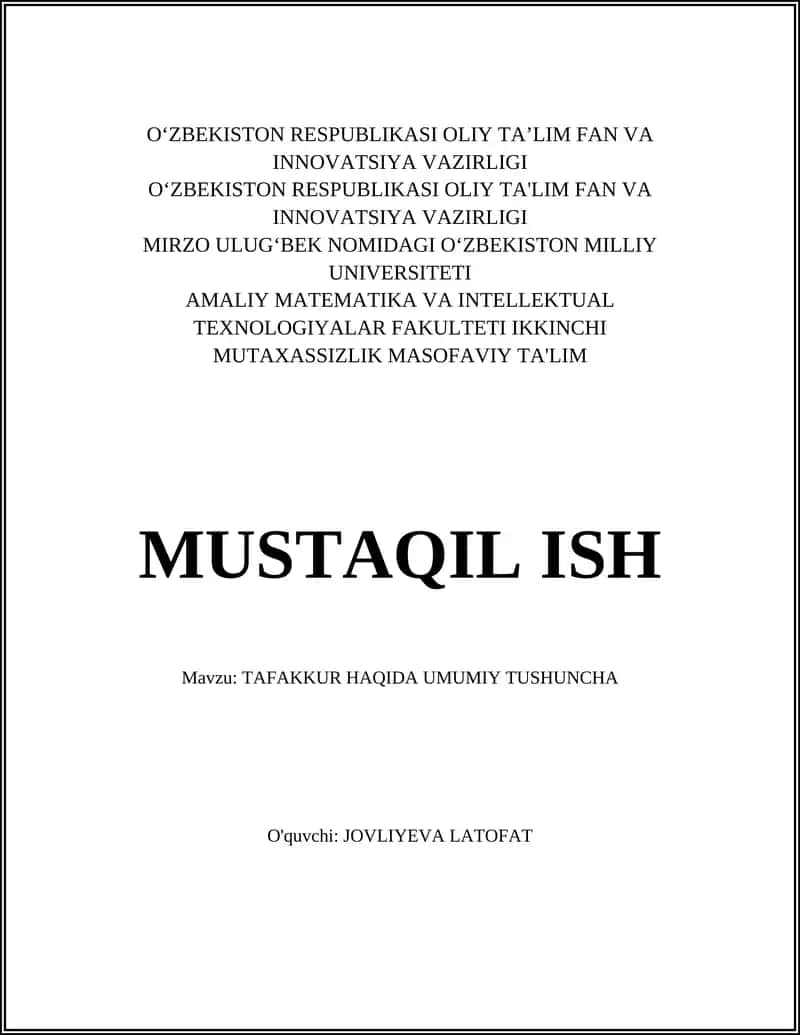 O‘ZBEKISTON RESPUBLIKASI OLIY TA’LIM FAN VA INNOVATSIYA VAZIRLIGI
O‘ZBEKISTON RESPUBLIKASI OLIY TA'LIM FAN VA INNOVATSIYA VAZIRLIGI
MIRZO ULUG‘BEK NOMIDAGI O‘ZBEKISTON MILLIY UNIVERSITETI
AMALIY MATEMATIKA VA INTELLEKTUAL TEXNOLOGIYALAR FAKULTETI IKKINCHI MUTAXASSIZLIK MASOFAVIY TA'LIM

MUSTAQIL ISH

Mavzu: TAFAKKUR HAQIDA UMUMIY TUSHUNCHA

O'quvchi: JOVLIYEVA LATOFAT